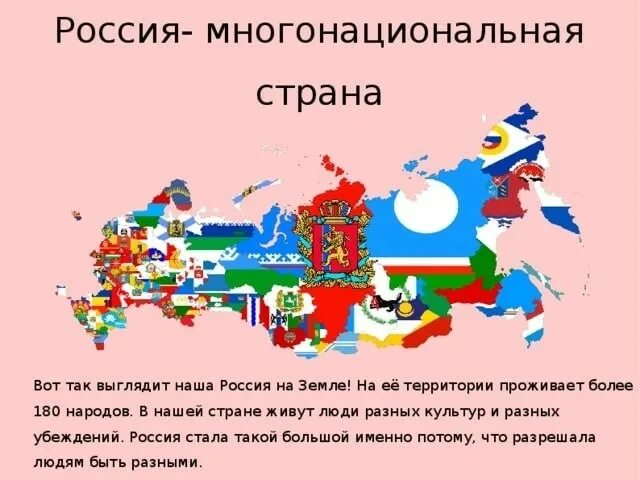 Россия- многонациональная страна

Вот так выглядит наша Россия на Земле! На её территории проживает более 180 народов. В нашей стране живут люди разных культур и разных убеждений. Россия стала такой большой именно потому, что разрешала людям быть разными.